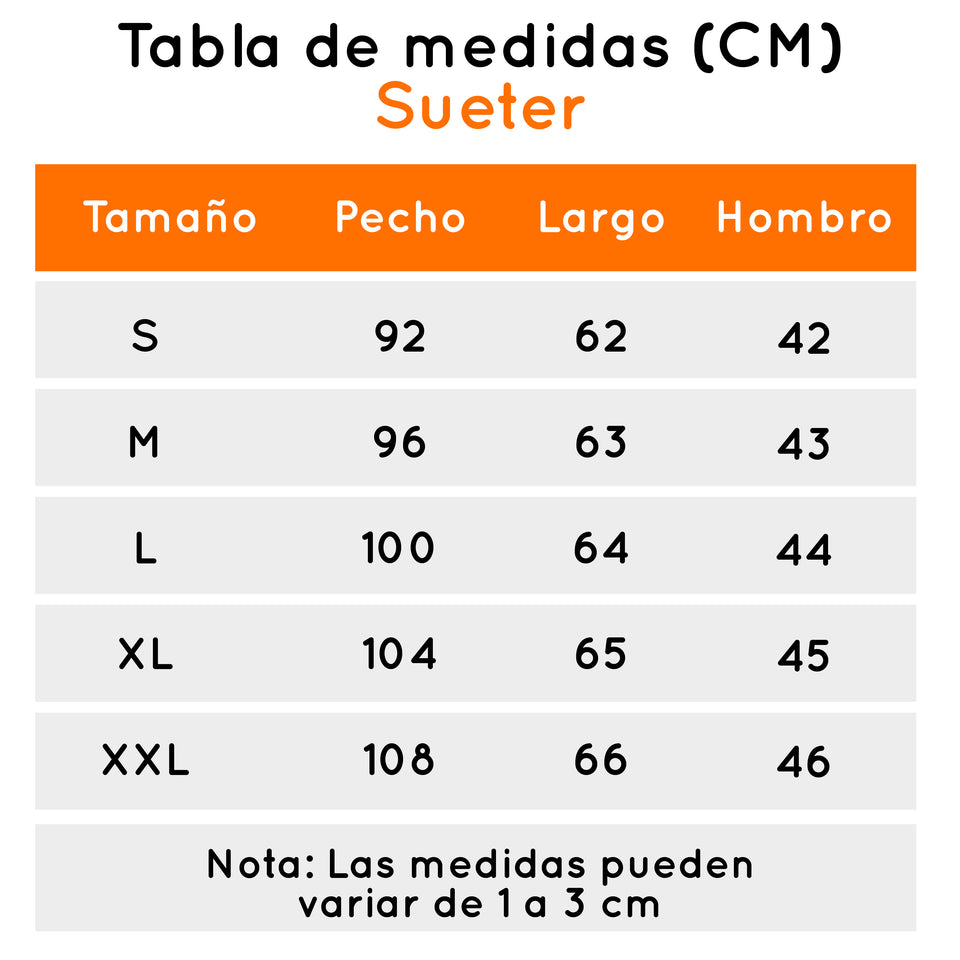 Tabla de medidas (CM)
Sueter

| Tamaño | Pecho | Largo | Hombro |
|---|---|---|---|
| S | 92 | 62 | 42 |
| M | 96 | 63 | 43 |
| L | 100 | 64 | 44 |
| XL | 104 | 65 | 45 |
| XXL | 108 | 66 | 46 |

Nota: Las medidas pueden variar de 1 a 3 cm